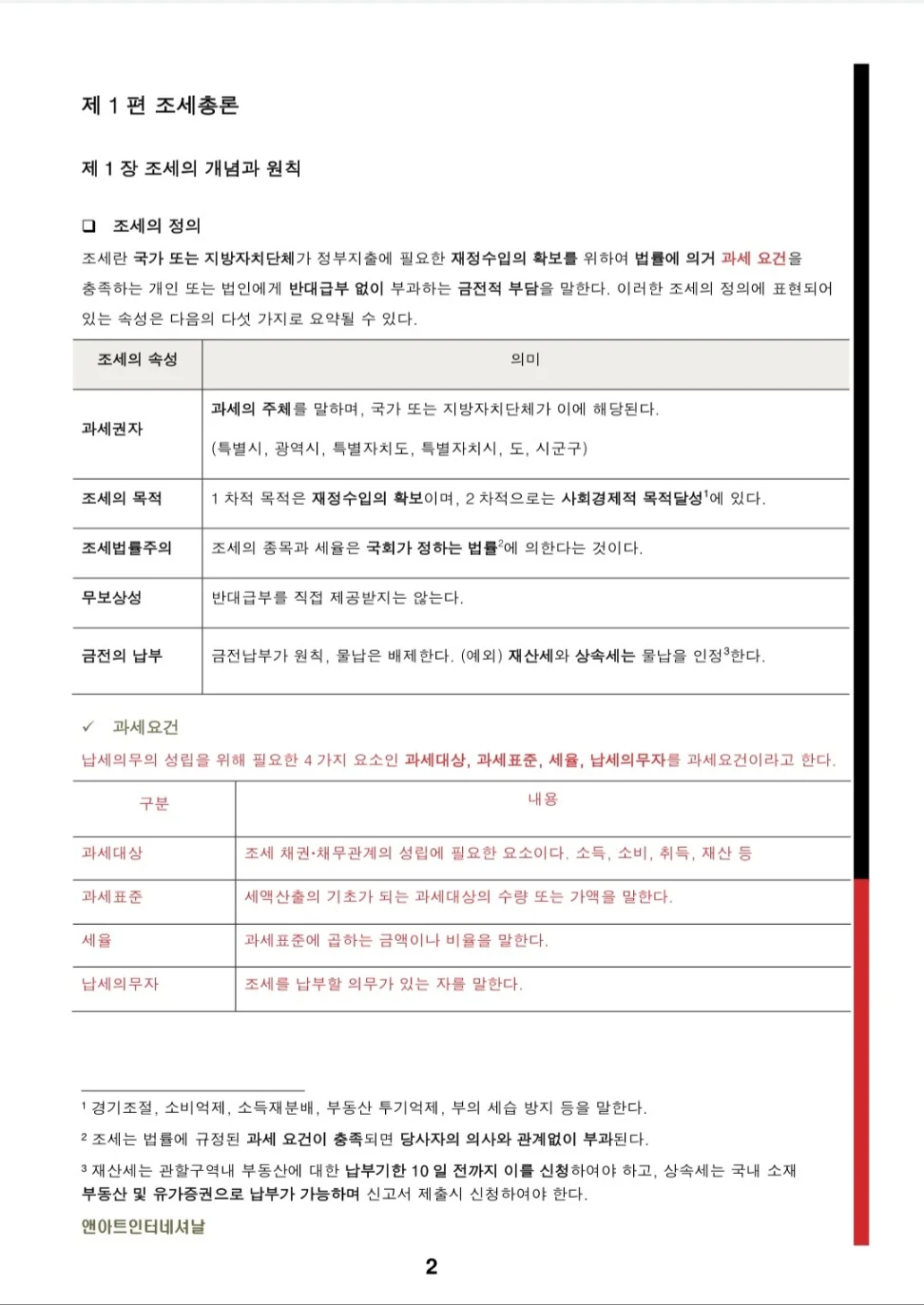 제 1 편 조세총론

제 1 장 조세의 개념과 원칙

❑ 조세의 정의

조세란 국가 또는 지방자치단체가 정부지출에 필요한 재정수입의 확보를 위하여 법률에 의거 과세 요건을 충족하는 개인 또는 법인에게 반대급부 없이 부과하는 금전적 부담을 말한다. 이러한 조세의 정의에 표현되어 있는 속성은 다음의 다섯 가지로 요약될 수 있다.

| 조세의 속성 | 의미 |
|---|---|
| 과세권자 | 과세의 주체를 말하며, 국가 또는 지방자치단체가 이에 해당된다. (특별시, 광역시, 특별자치도, 특별자치시, 도, 시군구) |
| 조세의 목적 | 1 차적 목적은 재정수입의 확보이며, 2 차적으로는 사회경제적 목적달성$^1$에 있다. |
| 조세법률주의 | 조세의 종목과 세율은 국회가 정하는 법률$^2$에 의한다는 것이다. |
| 무보상성 | 반대급부를 직접 제공받지는 않는다. |
| 금전의 납부 | 금전납부가 원칙, 물납은 배제한다. (예외) 재산세와 상속세는 물납을 인정$^3$한다. |

✓ 과세요건

납세의무의 성립을 위해 필요한 4 가지 요소인 과세대상, 과세표준, 세율, 납세의무자를 과세요건이라고 한다.

| 구분 | 내용 |
|---|---|
| 과세대상 | 조세 채권·채무관계의 성립에 필요한 요소이다. 소득, 소비, 취득, 재산 등 |
| 과세표준 | 세액산출의 기초가 되는 과세대상의 수량 또는 가액을 말한다. |
| 세율 | 과세표준에 곱하는 금액이나 비율을 말한다. |
| 납세의무자 | 조세를 납부할 의무가 있는 자를 말한다. |

$^1$ 경기조절, 소비억제, 소득재분배, 부동산 투기억제, 부의 세습 방지 등을 말한다.

$^2$ 조세는 법률에 규정된 과세 요건이 충족되면 당사자의 의사와 관계없이 부과된다.

$^3$ 재산세는 관할구역내 부동산에 대한 납부기한 10 일 전까지 이를 신청하여야 하고, 상속세는 국내 소재 부동산 및 유가증권으로 납부가 가능하며 신고서 제출시 신청하여야 한다.

앤아트인터네셔날

2